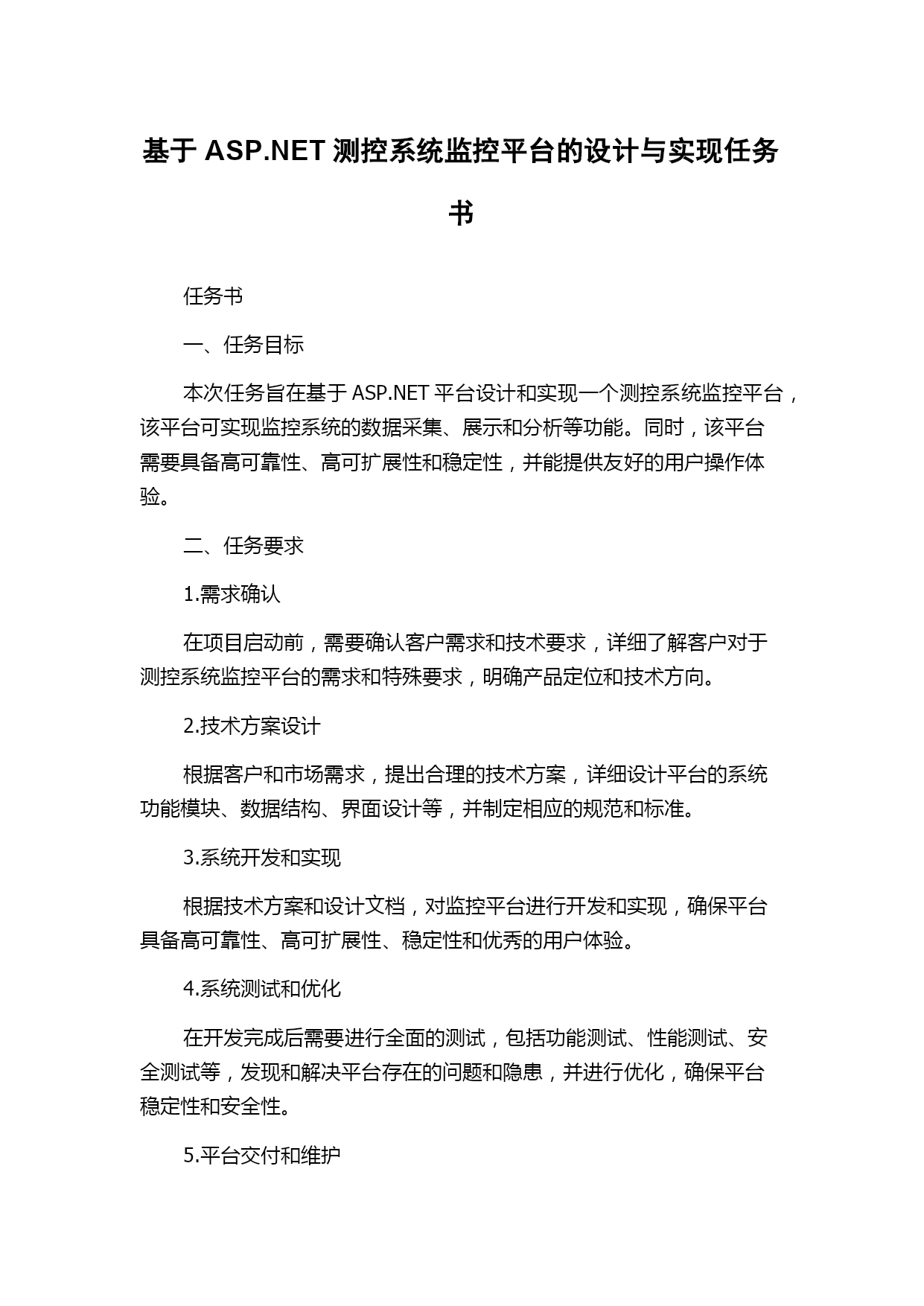 基于 ASP.NET 测控系统监控平台的设计与实现任务书

任务书

一、任务目标

本次任务旨在基于 ASP.NET 平台设计和实现一个测控系统监控平台，该平台可实现监控系统的数据采集、展示和分析等功能。同时，该平台需要具备高可靠性、高可扩展性和稳定性，并能提供友好的用户操作体验。

二、任务要求

1.需求确认

在项目启动前，需要确认客户需求和技术要求，详细了解客户对于测控系统监控平台的需求和特殊要求，明确产品定位和技术方向。

2.技术方案设计

根据客户和市场需求，提出合理的技术方案，详细设计平台的系统功能模块、数据结构、界面设计等，并制定相应的规范和标准。

3.系统开发和实现

根据技术方案和设计文档，对监控平台进行开发和实现，确保平台具备高可靠性、高可扩展性、稳定性和优秀的用户体验。

4.系统测试和优化

在开发完成后需要进行全面的测试，包括功能测试、性能测试、安全测试等，发现和解决平台存在的问题和隐患，并进行优化，确保平台稳定性和安全性。

5.平台交付和维护